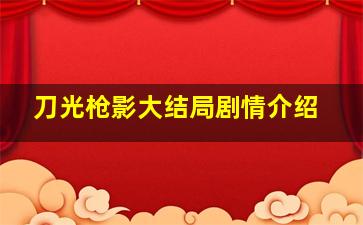 刀光枪影大结局剧情介绍